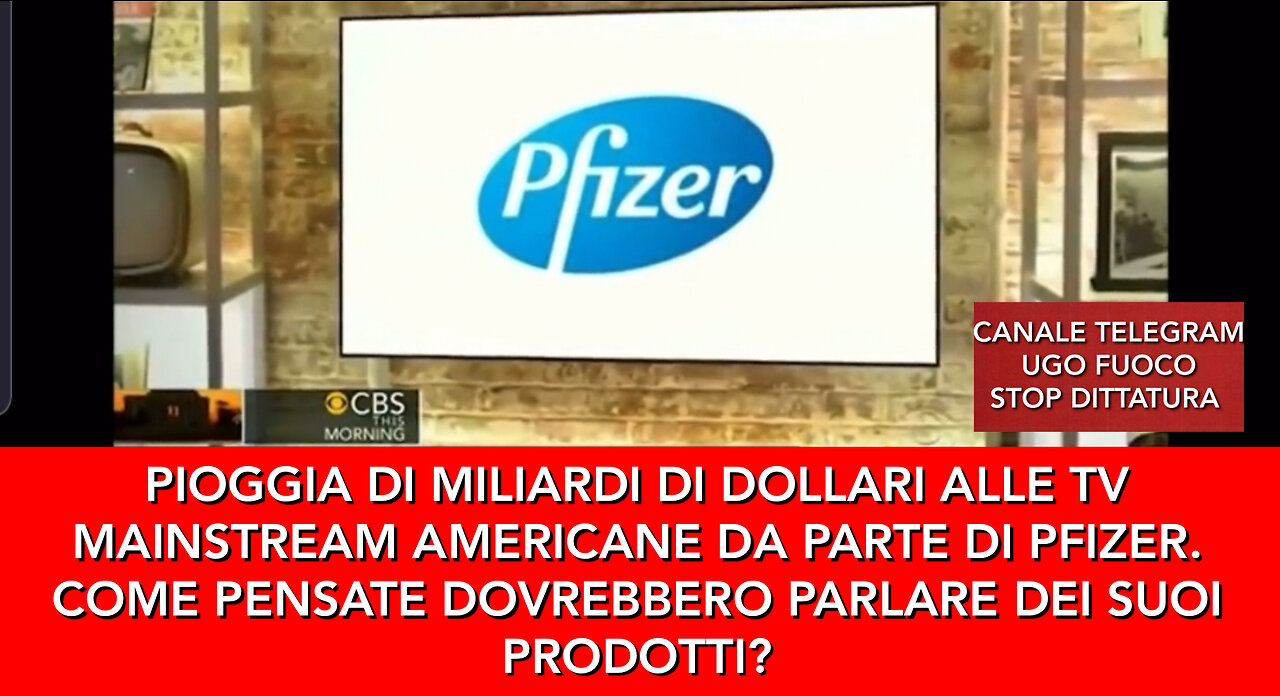 Pfizer

CBS THIS MORNING

CANALE TELEGRAM
UGO FUOCO
STOP DITTATURA

PIOGGIA DI MILIARDI DI DOLLARI ALLE TV MAINSTREAM AMERICANE DA PARTE DI PFIZER. COME PENSATE DOVREBBERO PARLARE DEI SUOI PRODOTTI?